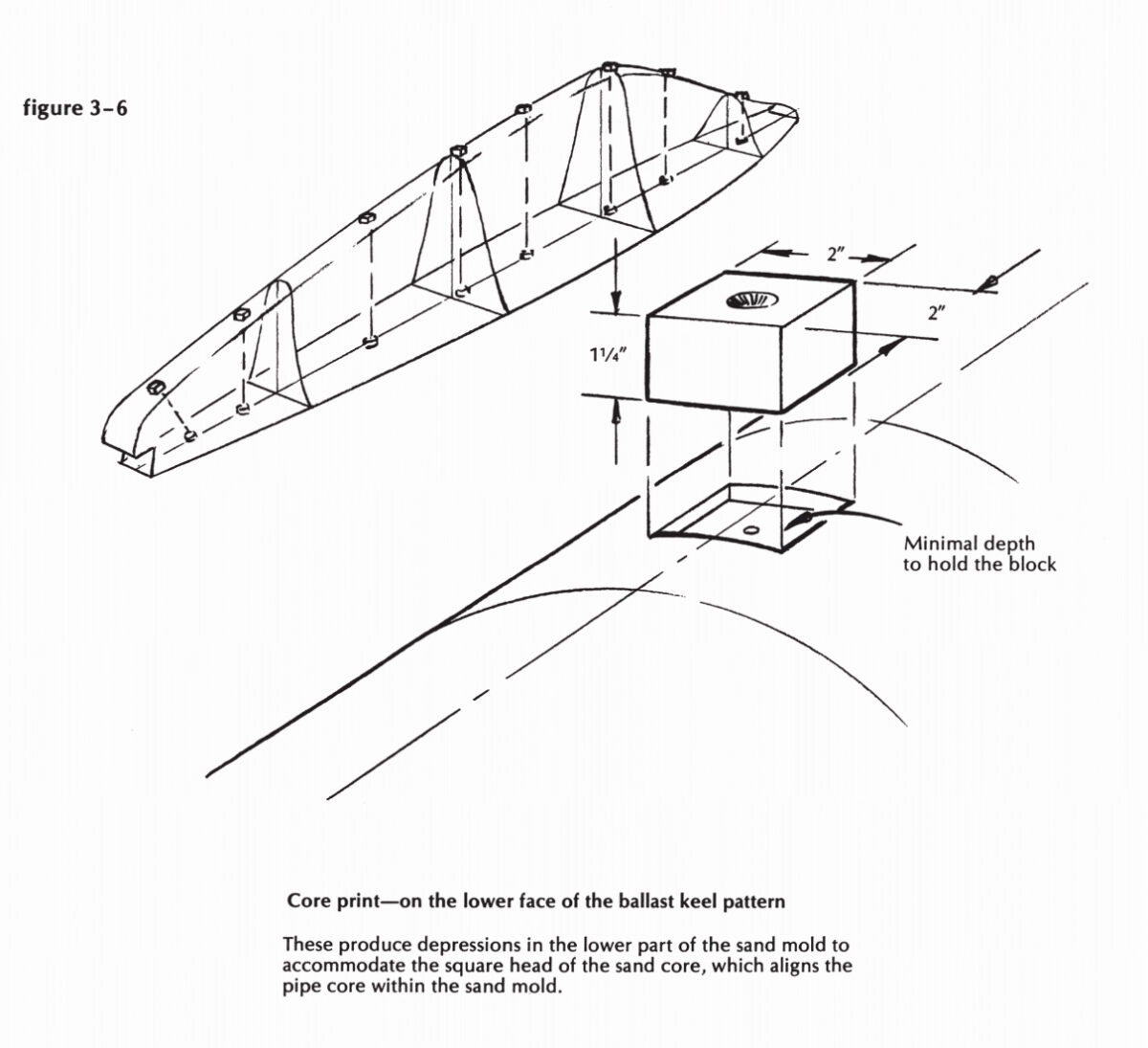 figure 3–6

2″

2″

1¼″

Minimal depth to hold the block

Core print—on the lower face of the ballast keel pattern

These produce depressions in the lower part of the sand mold to accommodate the square head of the sand core, which aligns the pipe core within the sand mold.